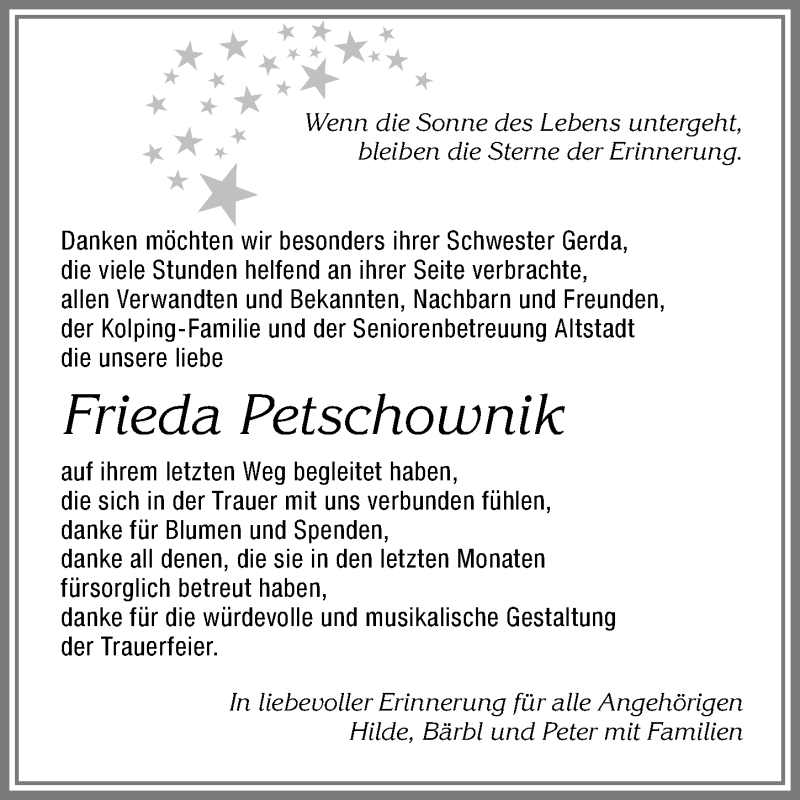 Wenn die Sonne des Lebens untergeht,
bleiben die Sterne der Erinnerung.

Danken möchten wir besonders ihrer Schwester Gerda,
die viele Stunden helfend an ihrer Seite verbrachte,
allen Verwandten und Bekannten, Nachbarn und Freunden,
der Kolping-Familie und der Seniorenbetreuung Altstadt
die unsere liebe

Frieda Petschownik

auf ihrem letzten Weg begleitet haben,
die sich in der Trauer mit uns verbunden fühlen,
danke für Blumen und Spenden,
danke all denen, die sie in den letzten Monaten
fürsorglich betreut haben,
danke für die würdevolle und musikalische Gestaltung
der Trauerfeier.

In liebevoller Erinnerung für alle Angehörigen
Hilde, Bärbl und Peter mit Familien